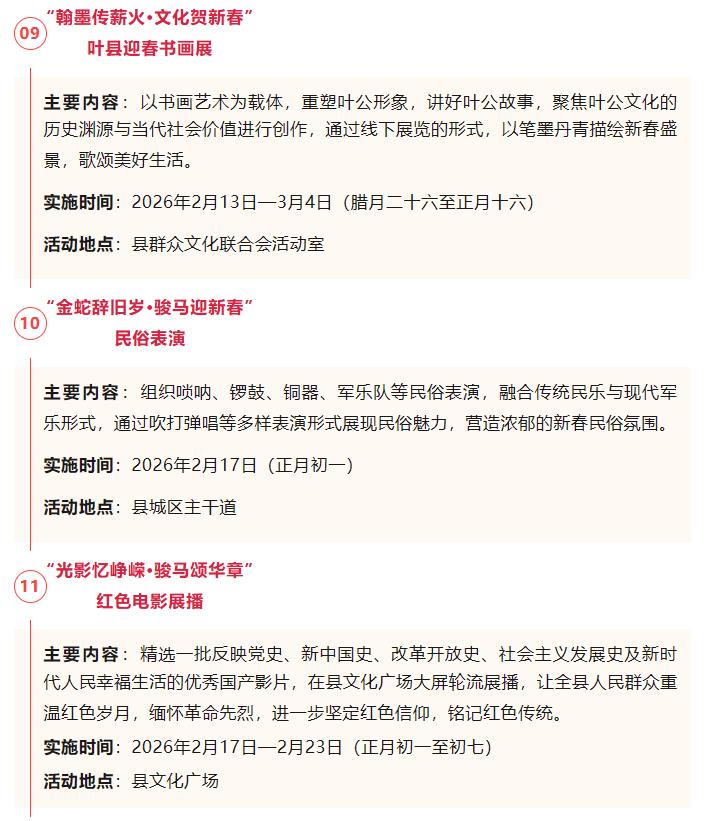 09 “翰墨传薪火·文化贺新春”
叶县迎春书画展

主要内容：以书画艺术为载体，重塑叶公形象，讲好叶公故事，聚焦叶公文化的历史渊源与当代社会价值进行创作，通过线下展览的形式，以笔墨丹青描绘新春盛景，歌颂美好生活。

实施时间：2026年2月13日—3月4日（腊月二十六至正月十六）

活动地点：县群众文化联合会活动室

10 “金蛇辞旧岁·骏马迎新春”
民俗表演

主要内容：组织唢呐、锣鼓、铜器、军乐队等民俗表演，融合传统民乐与现代军乐形式，通过吹打弹唱等多样表演形式展现民俗魅力，营造浓郁的新春民俗氛围。

实施时间：2026年2月17日（正月初一）

活动地点：县城区主干道

11 “光影忆峥嵘·骏马颂华章”
红色电影展播

主要内容：精选一批反映党史、新中国史、改革开放史、社会主义发展史及新时代人民幸福生活的优秀国产影片，在县文化广场大屏轮流展播，让全县人民群众重温红色岁月，缅怀革命先烈，进一步坚定红色信仰，铭记红色传统。

实施时间：2026年2月17日—2月23日（正月初一至初七）

活动地点：县文化广场